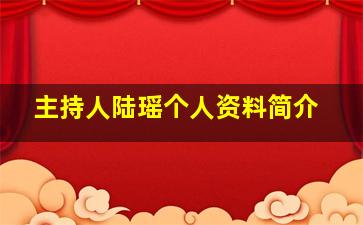 主持人陆瑶个人资料简介